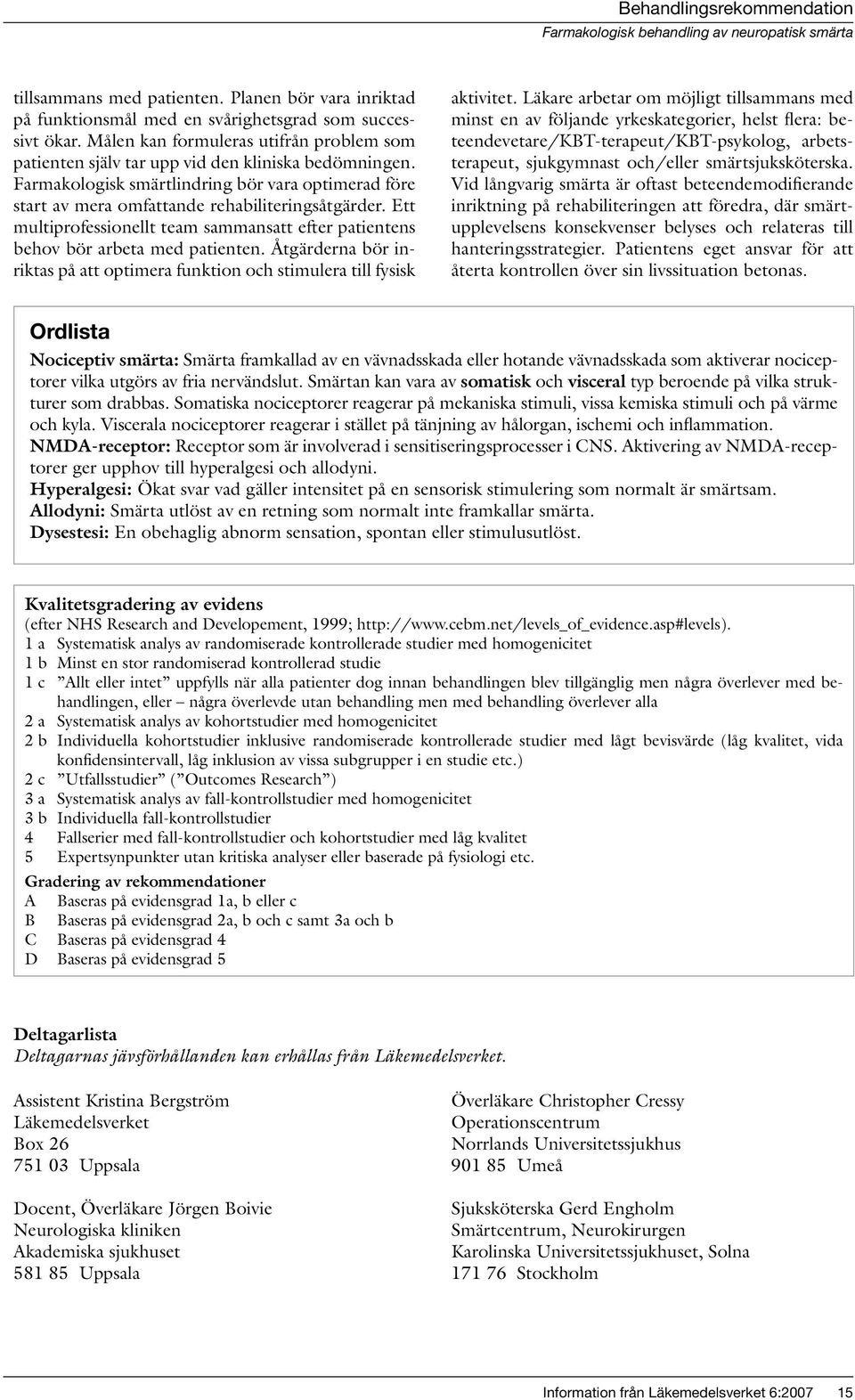 Behandlingsrekommendation
Farmakologisk behandling av neuropatisk smärta

tillsammans med patienten. Planen bör vara inriktad på funktionsmål med en svårighetsgrad som successivt ökar. Målen kan formuleras utifrån problem som patienten själv tar upp vid den kliniska bedömningen. Farmakologisk smärtlindring bör vara optimerad före start av mera omfattande rehabiliteringsåtgärder. Ett multiprofessionellt team sammansatt efter patientens behov bör arbeta med patienten. Åtgärderna bör inriktas på att optimera funktion och stimulera till fysisk aktivitet. Läkare arbetar om möjligt tillsammans med minst en av följande yrkeskategorier, helst flera: beteendevetare/KBT-terapeut/KBT-psykolog, arbetsterapeut, sjukgymnast och/eller smärtsjuksköterska. Vid långvarig smärta är oftast beteendemodifierande inriktning på rehabiliteringen att föredra, där smärtupplevelsens konsekvenser belyses och relateras till hanteringsstrategier. Patientens eget ansvar för att återta kontrollen över sin livssituation betonas.

Ordlista
Nociceptiv smärta: Smärta framkallad av en vävnadsskada eller hotande vävnadsskada som aktiverar nociceptorer vilka utgörs av fria nervändslut. Smärtan kan vara av somatisk och visceral typ beroende på vilka strukturer som drabbas. Somatiska nociceptorer reagerar på mekaniska stimuli, vissa kemiska stimuli och på värme och kyla. Viscerala nociceptorer reagerar i stället på tänjning av hålorgan, ischemi och inflammation.
NMDA-receptor: Receptor som är involverad i sensitiseringsprocesser i CNS. Aktivering av NMDA-receptorer ger upphov till hyperalgesi och allodyni.
Hyperalgesi: Ökat svar vad gäller intensitet på en sensorisk stimulering som normalt är smärtsam.
Allodyni: Smärta utlöst av en retning som normalt inte framkallar smärta.
Dysestesi: En obehaglig abnorm sensation, spontan eller stimulusutlöst.

Kvalitetsgradering av evidens
(efter NHS Research and Developement, 1999; http://www.cebm.net/levels_of_evidence.asp#levels).
1 a Systematisk analys av randomiserade kontrollerade studier med homogenicitet
1 b Minst en stor randomiserad kontrollerad studie
1 c ”Allt eller intet” uppfylls när alla patienter dog innan behandlingen blev tillgänglig men några överlever med behandlingen, eller – några överlevde utan behandling men med behandling överlever alla
2 a Systematisk analys av kohortstudier med homogenicitet
2 b Individuella kohortstudier inklusive randomiserade kontrollerade studier med lågt bevisvärde (låg kvalitet, vida konfidensintervall, låg inklusion av vissa subgrupper i en studie etc.)
2 c ”Utfallsstudier” (”Outcomes Research”)
3 a Systematisk analys av fall-kontrollstudier med homogenicitet
3 b Individuella fall-kontrollstudier
4 Fallserier med fall-kontrollstudier och kohortstudier med låg kvalitet
5 Expertsynpunkter utan kritiska analyser eller baserade på fysiologi etc.

Gradering av rekommendationer
A Baseras på evidensgrad 1a, b eller c
B Baseras på evidensgrad 2a, b och c samt 3a och b
C Baseras på evidensgrad 4
D Baseras på evidensgrad 5

Deltagarlista
Deltagarnas jävsförhållanden kan erhållas från Läkemedelsverket.

Assistent Kristina Bergström
Läkemedelsverket
Box 26
751 03 Uppsala

Docent, Överläkare Jörgen Boivie
Neurologiska kliniken
Akademiska sjukhuset
581 85 Uppsala

Överläkare Christopher Cressy
Operationscentrum
Norrlands Universitetssjukhus
901 85 Umeå

Sjuksköterska Gerd Engholm
Smärtcentrum, Neurokirurgen
Karolinska Universitetssjukhuset, Solna
171 76 Stockholm

Information från Läkemedelsverket 6:2007 15